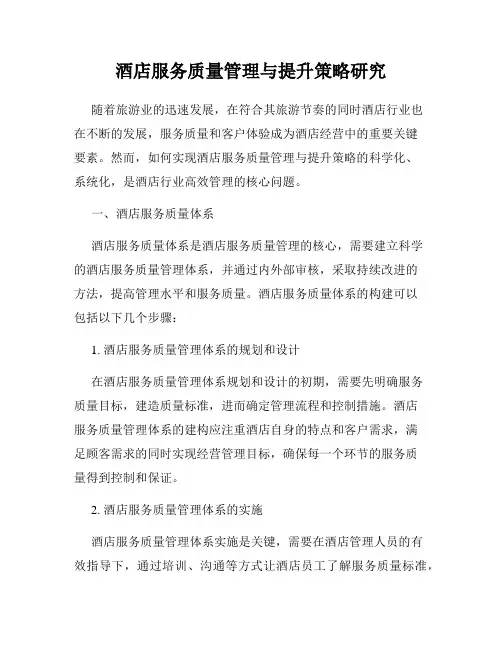 酒店服务质量管理与提升策略研究

随着旅游业的迅速发展，在符合其旅游节奏的同时酒店行业也在不断的发展，服务质量和客户体验成为酒店经营中的重要关键要素。然而，如何实现酒店服务质量管理与提升策略的科学化、系统化，是酒店行业高效管理的核心问题。

一、酒店服务质量体系

酒店服务质量体系是酒店服务质量管理的核心，需要建立科学的酒店服务质量管理体系，并通过内外部审核，采取持续改进的方法，提高管理水平和服务质量。酒店服务质量体系的构建可以包括以下几个步骤：

1. 酒店服务质量管理体系的规划和设计

在酒店服务质量管理体系规划和设计的初期，需要先明确服务质量目标，建造质量标准，进而确定管理流程和控制措施。酒店服务质量管理体系的建构应注重酒店自身的特点和客户需求，满足顾客需求的同时实现经营管理目标，确保每一个环节的服务质量得到控制和保证。

2. 酒店服务质量管理体系的实施

酒店服务质量管理体系实施是关键，需要在酒店管理人员的有效指导下，通过培训、沟通等方式让酒店员工了解服务质量标准，